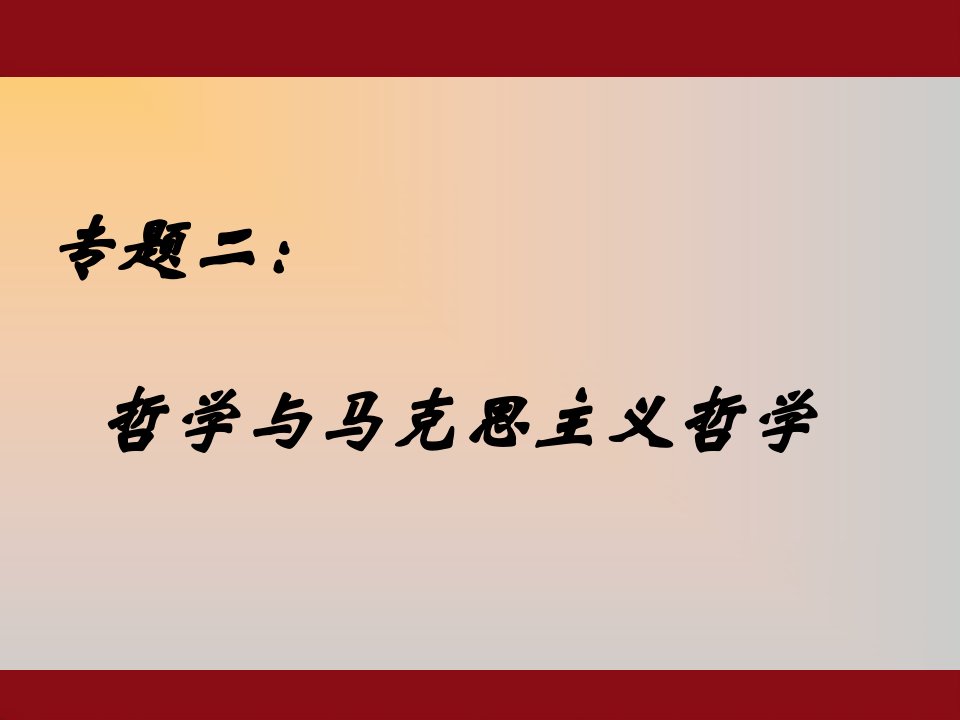 专题二：

哲学与马克思主义哲学